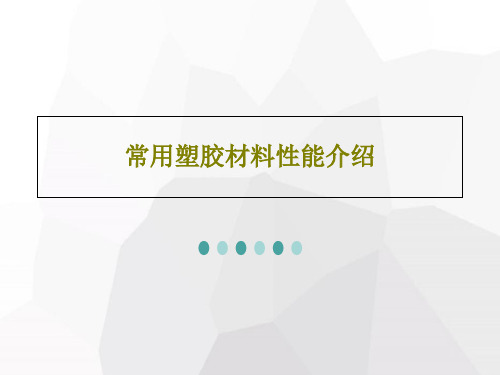 常用塑胶材料性能介绍